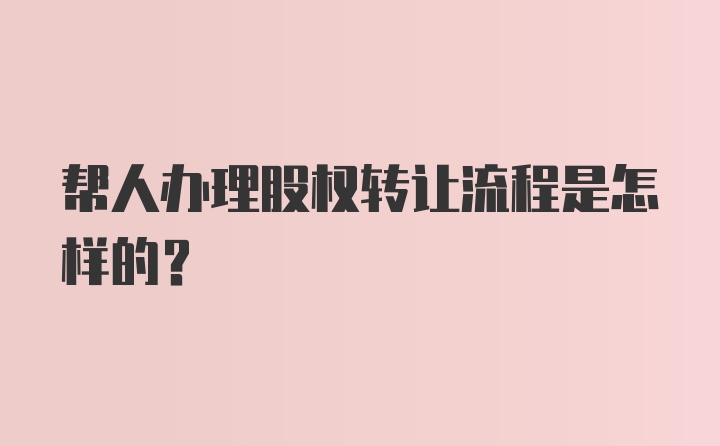 帮人办理股权转让流程是怎样的？